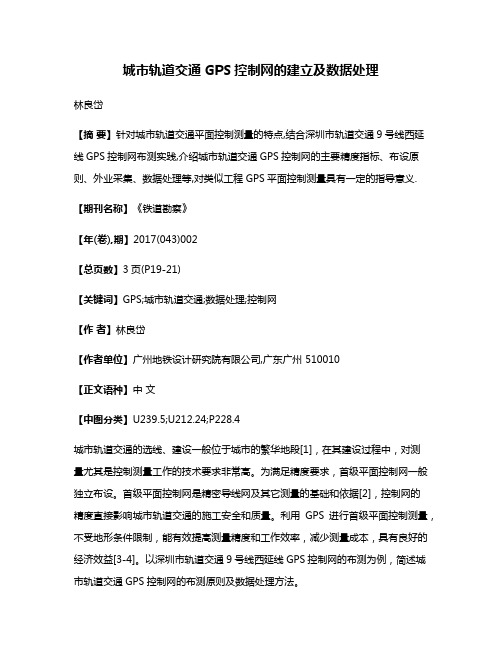 城市轨道交通 GPS 控制网的建立及数据处理

林良岱

【摘 要】针对城市轨道交通平面控制测量的特点,结合深圳市轨道交通 9 号线西延线 GPS 控制网布测实践,介绍城市轨道交通 GPS 控制网的主要精度指标、布设原则、外业采集、数据处理等,对类似工程 GPS 平面控制测量具有一定的指导意义.

【期刊名称】《铁道勘察》

【年(卷),期】2017(043)002

【总页数】3 页(P19-21)

【关键词】GPS;城市轨道交通;数据处理;控制网

【作 者】林良岱

【作者单位】广州地铁设计研究院有限公司,广东广州 510010

【正文语种】中 文

【中图分类】U239.5;U212.24;P228.4

城市轨道交通的选线、建设一般位于城市的繁华地段[1],在其建设过程中,对测量尤其是控制测量工作的技术要求非常高。为满足精度要求,首级平面控制网一般独立布设。首级平面控制网是精密导线网及其它测量的基础和依据[2],控制网的精度直接影响城市轨道交通的施工安全和质量。利用 GPS 进行首级平面控制测量,不受地形条件限制,能有效提高测量精度和工作效率,减少测量成本,具有良好的经济效益[3-4]。以深圳市轨道交通 9 号线西延线 GPS 控制网的布测为例,简述城市轨道交通 GPS 控制网的布测原则及数据处理方法。